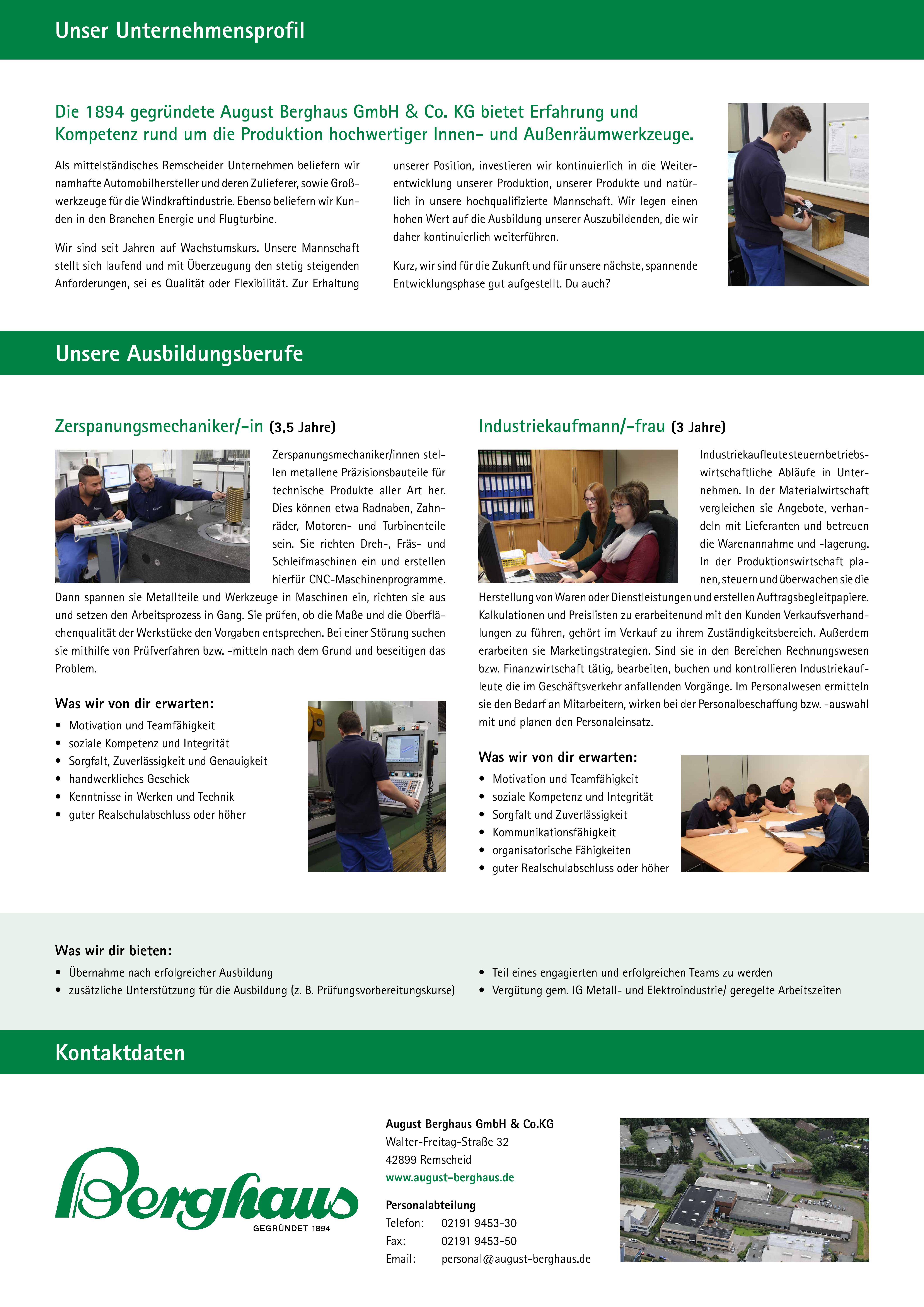 Unser Unternehmensprofil

Die 1894 gegründete August Berghaus GmbH & Co. KG bietet Erfahrung und Kompetenz rund um die Produktion hochwertiger Innen- und Außenräumwerkzeuge.

Als mittelständisches Remscheider Unternehmen beliefern wir namhafte Automobilhersteller und deren Zulieferer, sowie Großwerkzeuge für die Windkraftindustrie. Ebenso beliefern wir Kunden in den Branchen Energie und Flugturbine.

Wir sind seit Jahren auf Wachstumskurs. Unsere Mannschaft stellt sich laufend und mit Überzeugung den stetig steigenden Anforderungen, sei es Qualität oder Flexibilität. Zur Erhaltung unserer Position, investieren wir kontinuierlich in die Weiterentwicklung unserer Produktion, unserer Produkte und natürlich in unsere hochqualifizierte Mannschaft. Wir legen einen hohen Wert auf die Ausbildung unserer Auszubildenden, die wir daher kontinuierlich weiterführen.

Kurz, wir sind für die Zukunft und für unsere nächste, spannende Entwicklungsphase gut aufgestellt. Du auch?

Unsere Ausbildungsberufe

Zerspanungsmechaniker/-in (3,5 Jahre)

Zerspanungsmechaniker/innen stellen metallene Präzisionsbauteile für technische Produkte aller Art her. Dies können etwa Radnaben, Zahnräder, Motoren- und Turbinenteile sein. Sie richten Dreh-, Fräs- und Schleifmaschinen ein und erstellen hierfür CNC-Maschinenprogramme. Dann spannen sie Metallteile und Werkzeuge in Maschinen ein, richten sie aus und setzen den Arbeitsprozess in Gang. Sie prüfen, ob die Maße und die Oberflächenqualität der Werkstücke den Vorgaben entsprechen. Bei einer Störung suchen sie mithilfe von Prüfverfahren bzw. -mitteln nach dem Grund und beseitigen das Problem.

Was wir von dir erwarten:
• Motivation und Teamfähigkeit
• soziale Kompetenz und Integrität
• Sorgfalt, Zuverlässigkeit und Genauigkeit
• handwerkliches Geschick
• Kenntnisse in Werken und Technik
• guter Realschulabschluss oder höher

Industriekaufmann/-frau (3 Jahre)

Industriekaufleute steuern betriebswirtschaftliche Abläufe in Unternehmen. In der Materialwirtschaft vergleichen sie Angebote, verhandeln mit Lieferanten und betreuen die Warenannahme und -lagerung. In der Produktionswirtschaft planen, steuern und überwachen sie die Herstellung von Waren oder Dienstleistungen und erstellen Auftragsbegleitpapiere. Kalkulationen und Preislisten zu erarbeitenund mit den Kunden Verkaufsverhandlungen zu führen, gehört im Verkauf zu ihrem Zuständigkeitsbereich. Außerdem erarbeiten sie Marketingstrategien. Sind sie in den Bereichen Rechnungswesen bzw. Finanzwirtschaft tätig, bearbeiten, buchen und kontrollieren Industriekaufleute die im Geschäftsverkehr anfallenden Vorgänge. Im Personalwesen ermitteln sie den Bedarf an Mitarbeitern, wirken bei der Personalbeschaffung bzw. -auswahl mit und planen den Personaleinsatz.

Was wir von dir erwarten:
• Motivation und Teamfähigkeit
• soziale Kompetenz und Integrität
• Sorgfalt und Zuverlässigkeit
• Kommunikationsfähigkeit
• organisatorische Fähigkeiten
• guter Realschulabschluss oder höher

Was wir dir bieten:
• Übernahme nach erfolgreicher Ausbildung
• zusätzliche Unterstützung für die Ausbildung (z. B. Prüfungsvorbereitungskurse)
• Teil eines engagierten und erfolgreichen Teams zu werden
• Vergütung gem. IG Metall- und Elektroindustrie/ geregelte Arbeitszeiten

Kontaktdaten

Berghaus
GEGRÜNDET 1894

August Berghaus GmbH & Co.KG
Walter-Freitag-Straße 32
42899 Remscheid
www.august-berghaus.de

Personalabteilung
Telefon: 02191 9453-30
Fax: 02191 9453-50
Email: personal@august-berghaus.de